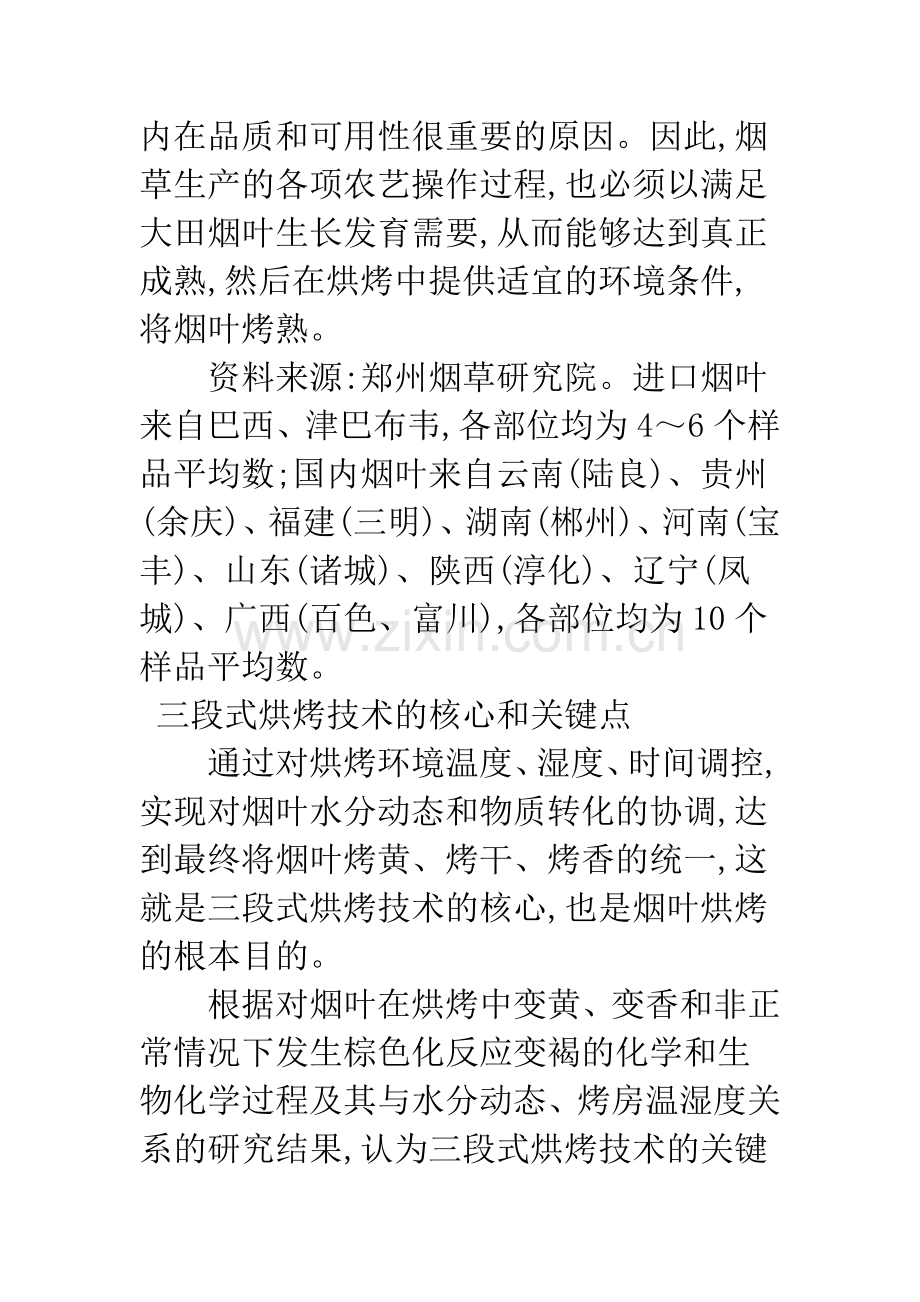 内在品质和可用性很重要的原因。因此,烟草生产的各项农艺操作过程,也必须以满足大田烟叶生长发育需要,从而能够达到真正成熟,然后在烘烤中提供适宜的环境条件,将烟叶烤熟。

资料来源:郑州烟草研究院。进口烟叶来自巴西、津巴布韦,各部位均为4～6个样品平均数;国内烟叶来自云南(陆良)、贵州(余庆)、福建(三明)、湖南(郴州)、河南(宝丰)、山东(诸城)、陕西(淳化)、辽宁(凤城)、广西(百色、富川),各部位均为10个样品平均数。

三段式烘烤技术的核心和关键点

通过对烘烤环境温度、湿度、时间调控,实现对烟叶水分动态和物质转化的协调,达到最终将烟叶烤黄、烤干、烤香的统一,这就是三段式烘烤技术的核心,也是烟叶烘烤的根本目的。

根据对烟叶在烘烤中变黄、变香和非正常情况下发生棕色化反应变褐的化学和生物化学过程及其与水分动态、烤房温湿度关系的研究结果,认为三段式烘烤技术的关键

www.zixin.com.cn